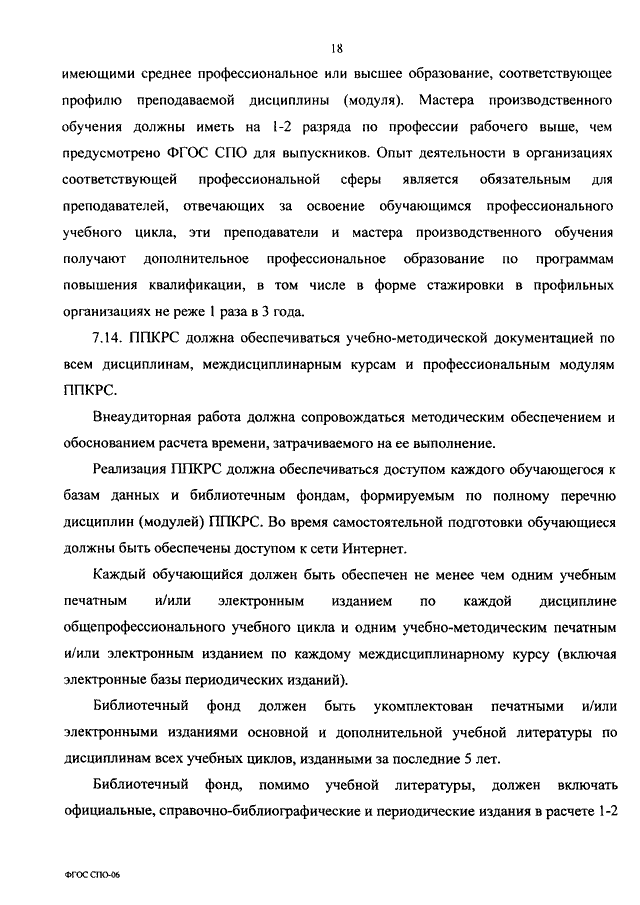 18

имеющими среднее профессиональное или высшее образование, соответствующее профилю преподаваемой дисциплины (модуля). Мастера производственного обучения должны иметь на 1-2 разряда по профессии рабочего выше, чем предусмотрено ФГОС СПО для выпускников. Опыт деятельности в организациях соответствующей профессиональной сферы является обязательным для преподавателей, отвечающих за освоение обучающимся профессионального учебного цикла, эти преподаватели и мастера производственного обучения получают дополнительное профессиональное образование по программам повышения квалификации, в том числе в форме стажировки в профильных организациях не реже 1 раза в 3 года.

7.14. ППКРС должна обеспечиваться учебно-методической документацией по всем дисциплинам, междисциплинарным курсам и профессиональным модулям ППКРС.

Внеаудиторная работа должна сопровождаться методическим обеспечением и обоснованием расчета времени, затрачиваемого на ее выполнение.

Реализация ППКРС должна обеспечиваться доступом каждого обучающегося к базам данных и библиотечным фондам, формируемым по полному перечню дисциплин (модулей) ППКРС. Во время самостоятельной подготовки обучающиеся должны быть обеспечены доступом к сети Интернет.

Каждый обучающийся должен быть обеспечен не менее чем одним учебным печатным и/или электронным изданием по каждой дисциплине общепрофессионального учебного цикла и одним учебно-методическим печатным и/или электронным изданием по каждому междисциплинарному курсу (включая электронные базы периодических изданий).

Библиотечный фонд должен быть укомплектован печатными и/или электронными изданиями основной и дополнительной учебной литературы по дисциплинам всех учебных циклов, изданными за последние 5 лет.

Библиотечный фонд, помимо учебной литературы, должен включать официальные, справочно-библиографические и периодические издания в расчете 1-2

ФГОС СПО-06